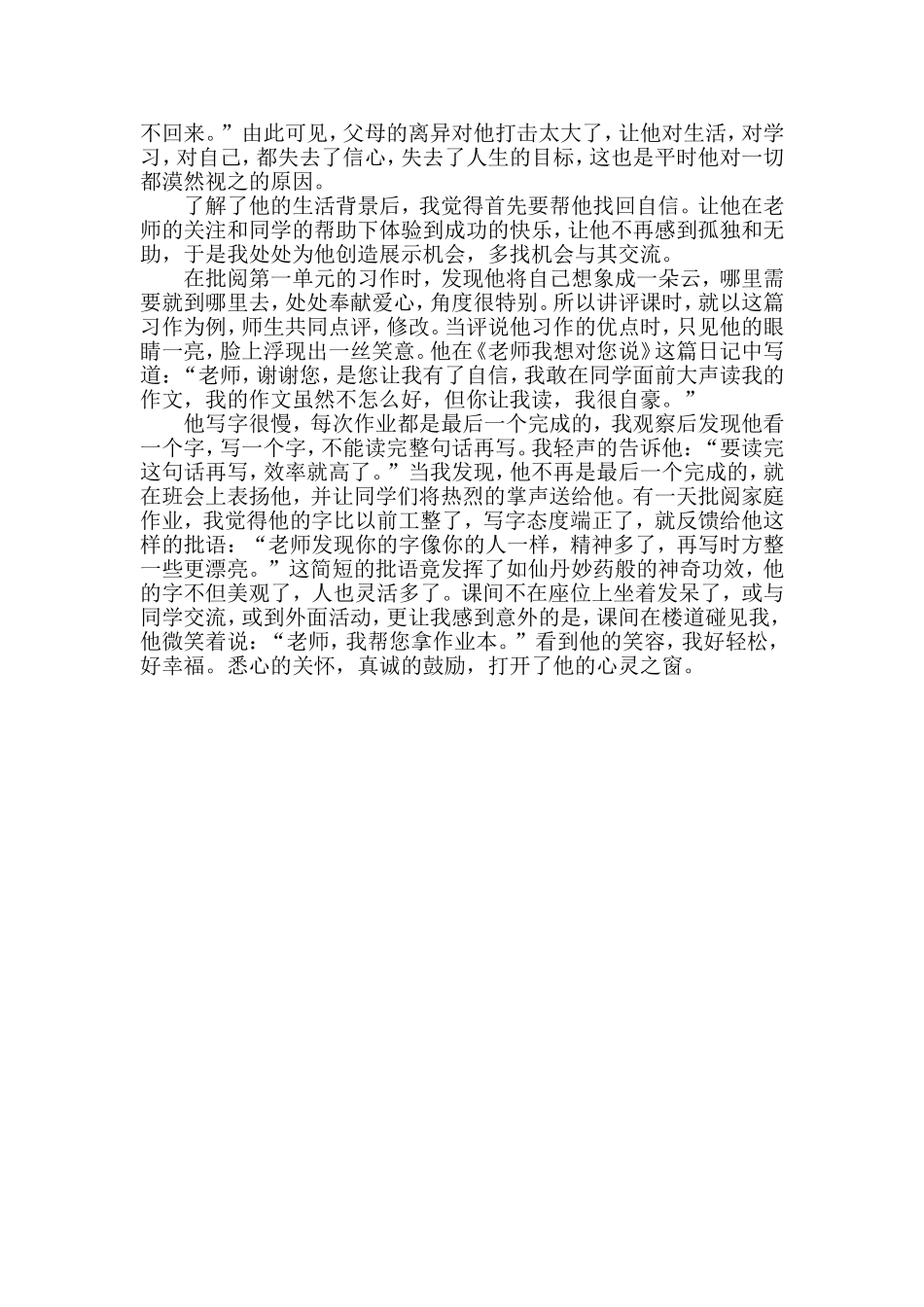 不回来。”由此可见，父母的离异对他打击太大了，让他对生活，对学习，对自己，都失去了信心，失去了人生的目标，这也是平时他对一切都漠然视之的原因。

了解了他的生活背景后，我觉得首先要帮他找回自信。让他在老师的关注和同学的帮助下体验到成功的快乐，让他不再感到孤独和无助，于是我处处为他创造展示机会，多找机会与其交流。

在批阅第一单元的习作时，发现他将自己想象成一朵云，哪里需要就到哪里去，处处奉献爱心，角度很特别。所以讲评课时，就以这篇习作为例，师生共同点评，修改。当评说他习作的优点时，只见他的眼睛一亮，脸上浮现出一丝笑意。他在《老师我想对您说》这篇日记中写道：“老师，谢谢您，是您让我有了自信，我敢在同学面前大声读我的作文，我的作文虽然不怎么好，但你让我读，我很自豪。”

他写字很慢，每次作业都是最后一个完成的，我观察后发现他看一个字，写一个字，不能读完整句话再写。我轻声的告诉他：“要读完这句话再写，效率就高了。”当我发现，他不再是最后一个完成的，就在班会上表扬他，并让同学们将热烈的掌声送给他。有一天批阅家庭作业，我觉得他的字比以前工整了，写字态度端正了，就反馈给他这样的批语：“老师发现你的字像你的人一样，精神多了，再写时方整一些更漂亮。”这简短的批语竟发挥了如仙丹妙药般的神奇功效，他的字不但美观了，人也灵活多了。课间不在座位上坐着发呆了，或与同学交流，或到外面活动，更让我感到意外的是，课间在楼道碰见我，他微笑着说：“老师，我帮您拿作业本。”看到他的笑容，我好轻松，好幸福。悉心的关怀，真诚的鼓励，打开了他的心灵之窗。